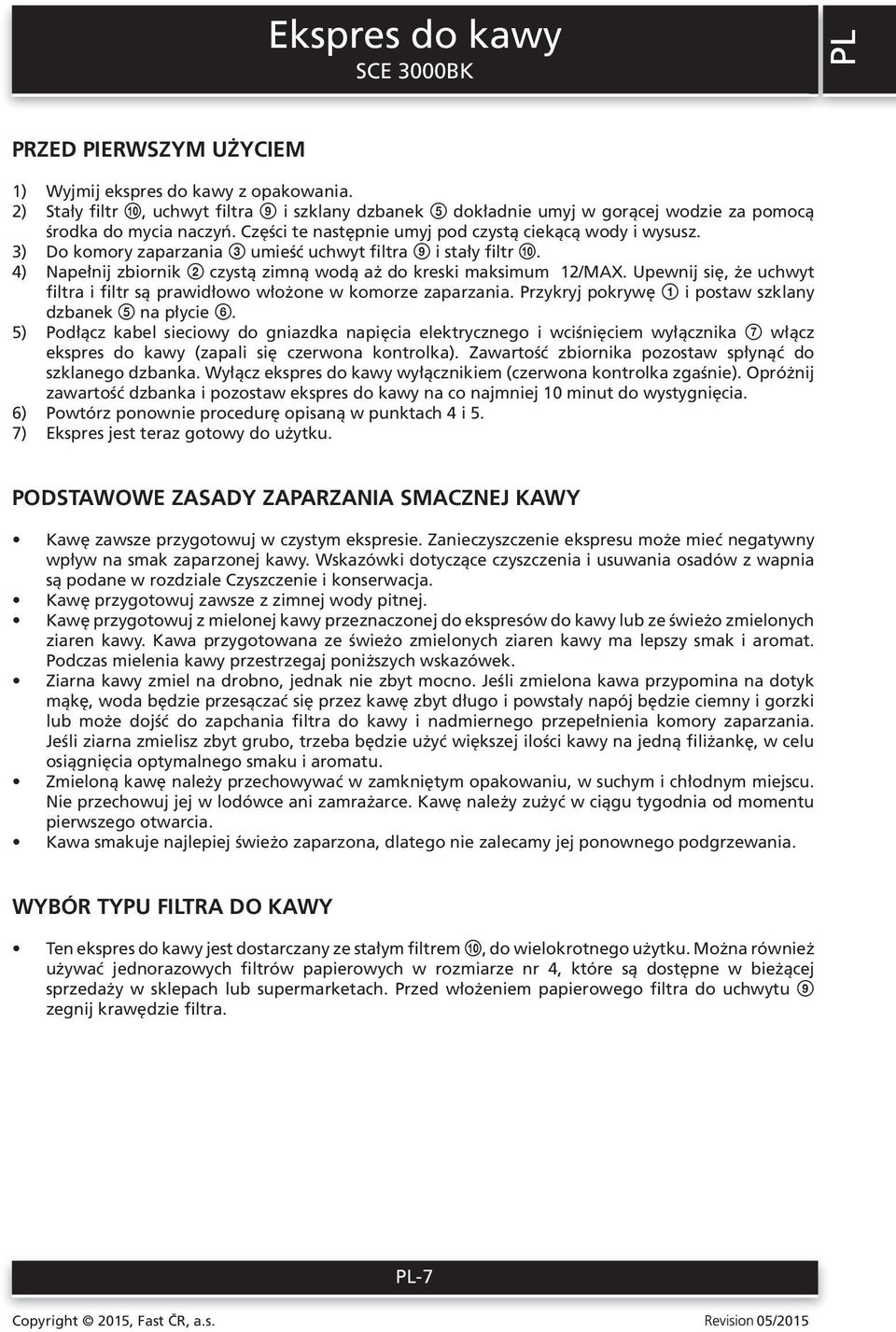 Ekspres do kawy
SCE 3000BK

PL

PRZED PIERWSZYM UŻYCIEM

1) Wyjmij ekspres do kawy z opakowania.
2) Stały filtr ⑩, uchwyt filtra ⑨ i szklany dzbanek ⑤ dokładnie umyj w gorącej wodzie za pomocą środka do mycia naczyń. Części te następnie umyj pod czystą ciekącą wody i wysusz.
3) Do komory zaparzania ③ umieść uchwyt filtra ⑨ i stały filtr ⑩.
4) Napełnij zbiornik ② czystą zimną wodą aż do kreski maksimum 12/MAX. Upewnij się, że uchwyt filtra i filtr są prawidłowo włożone w komorze zaparzania. Przykryj pokrywę ① i postaw szklany dzbanek ⑤ na płycie ⑥.
5) Podłącz kabel sieciowy do gniazdka napięcia elektrycznego i wciśnięciem wyłącznika ⑦ włącz ekspres do kawy (zapali się czerwona kontrolka). Zawartość zbiornika pozostaw spłynąć do szklanego dzbanka. Wyłącz ekspres do kawy wyłącznikiem (czerwona kontrolka zgaśnie). Opróżnij zawartość dzbanka i pozostaw ekspres do kawy na co najmniej 10 minut do wystygnięcia.
6) Powtórz ponownie procedurę opisaną w punktach 4 i 5.
7) Ekspres jest teraz gotowy do użytku.

PODSTAWOWE ZASADY ZAPARZANIA SMACZNEJ KAWY

• Kawę zawsze przygotowuj w czystym ekspresie. Zanieczyszczenie ekspresu może mieć negatywny wpływ na smak zaparzonej kawy. Wskazówki dotyczące czyszczenia i usuwania osadów z wapnia są podane w rozdziale Czyszczenie i konserwacja.
• Kawę przygotowuj zawsze z zimnej wody pitnej.
• Kawę przygotowuj z mielonej kawy przeznaczonej do ekspresów do kawy lub ze świeżo zmielonych ziaren kawy. Kawa przygotowana ze świeżo zmielonych ziaren kawy ma lepszy smak i aromat. Podczas mielenia kawy przestrzegaj poniższych wskazówek.
• Ziarna kawy zmiel na drobno, jednak nie zbyt mocno. Jeśli zmielona kawa przypomina na dotyk mąkę, woda będzie przesączać się przez kawę zbyt długo i powstały napój będzie ciemny i gorzki lub może dojść do zapchania filtra do kawy i nadmiernego przepełnienia komory zaparzania. Jeśli ziarna zmielisz zbyt grubo, trzeba będzie użyć większej ilości kawy na jedną filiżankę, w celu osiągnięcia optymalnego smaku i aromatu.
• Zmieloną kawę należy przechowywać w zamkniętym opakowaniu, w suchym i chłodnym miejscu. Nie przechowuj jej w lodówce ani zamrażarce. Kawę należy zużyć w ciągu tygodnia od momentu pierwszego otwarcia.
• Kawa smakuje najlepiej świeżo zaparzona, dlatego nie zalecamy jej ponownego podgrzewania.

WYBÓR TYPU FILTRA DO KAWY

• Ten ekspres do kawy jest dostarczany ze stałym filtrem ⑩, do wielokrotnego użytku. Można również używać jednorazowych filtrów papierowych w rozmiarze nr 4, które są dostępne w bieżącej sprzedaży w sklepach lub supermarketach. Przed włożeniem papierowego filtra do uchwytu ⑨ zegnij krawędzie filtra.

PL-7

Copyright © 2015, Fast ČR, a.s.
Revision 05/2015